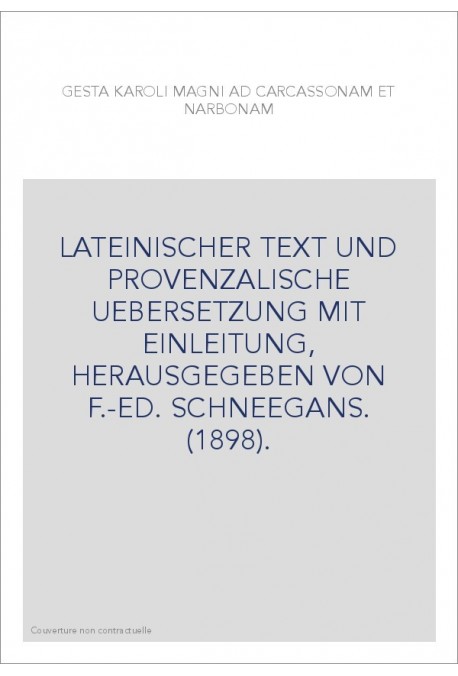 GESTA KAROLI MAGNI AD CARCASSONAM ET NARBONAM

LATEINISCHER TEXT UND PROVENZALISCHE UEBERSETZUNG MIT EINLEITUNG, HERAUSGEGEBEN VON F.-ED. SCHNEEGANS. (1898).

Couverture non contractuelle